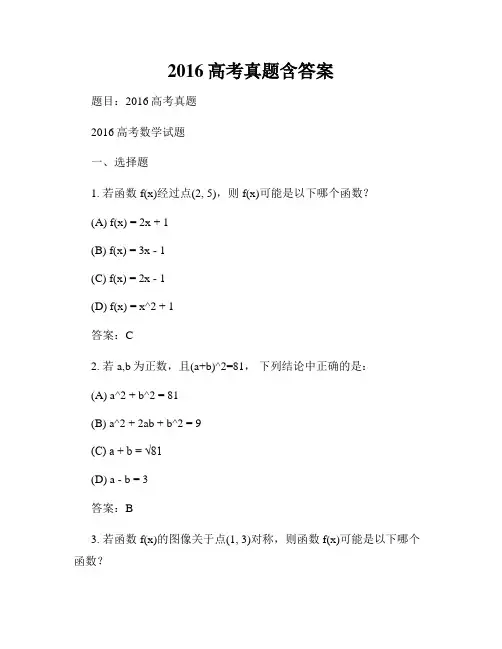 2016 高考真题含答案

题目：2016 高考真题

2016 高考数学试题

一、选择题

1. 若函数 f(x)经过点(2, 5)，则 f(x)可能是以下哪个函数？

(A) f(x) = 2x + 1

(B) f(x) = 3x - 1

(C) f(x) = 2x - 1

(D) f(x) = x^2 + 1

答案：C

2. 若 a,b 为正数，且(a+b)^2=81， 下列结论中正确的是：

(A) a^2 + b^2 = 81

(B) a^2 + 2ab + b^2 = 9

(C) a + b = √81

(D) a - b = 3

答案：B

3. 若函数 f(x)的图像关于点(1, 3)对称，则函数 f(x)可能是以下哪个函数？